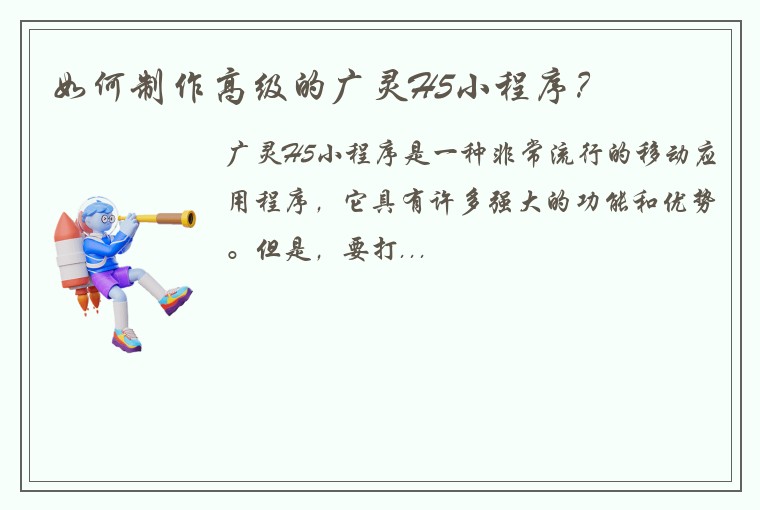 如何制作高级的广灵H5小程序？

广灵H5小程序是一种非常流行的移动应用程序，它具有许多强大的功能和优势。但是，要打...